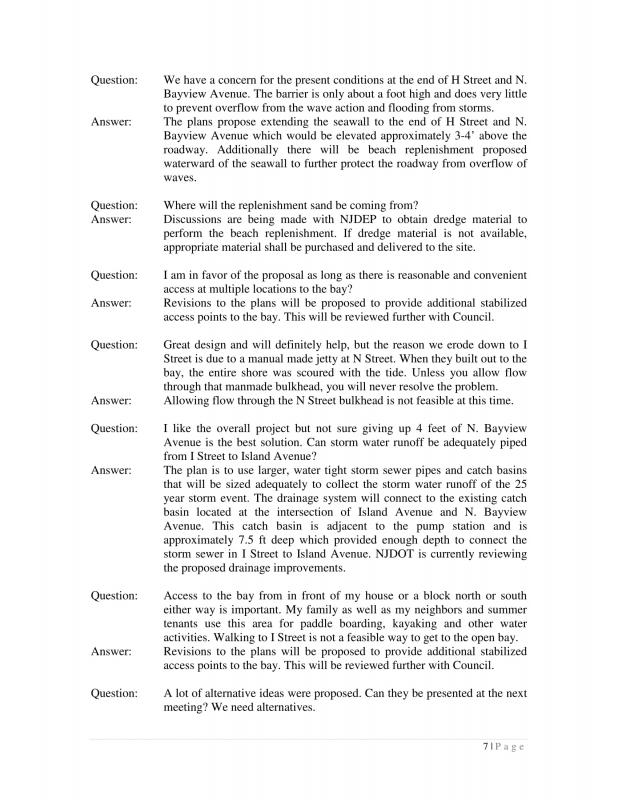 Question: We have a concern for the present conditions at the end of H Street and N. Bayview Avenue. The barrier is only about a foot high and does very little to prevent overflow from the wave action and flooding from storms.
Answer: The plans propose extending the seawall to the end of H Street and N. Bayview Avenue which would be elevated approximately 3-4' above the roadway. Additionally there will be beach replenishment proposed waterward of the seawall to further protect the roadway from overflow of waves.

Question: Where will the replenishment sand be coming from?
Answer: Discussions are being made with NJDEP to obtain dredge material to perform the beach replenishment. If dredge material is not available, appropriate material shall be purchased and delivered to the site.

Question: I am in favor of the proposal as long as there is reasonable and convenient access at multiple locations to the bay?
Answer: Revisions to the plans will be proposed to provide additional stabilized access points to the bay. This will be reviewed further with Council.

Question: Great design and will definitely help, but the reason we erode down to I Street is due to a manual made jetty at N Street. When they built out to the bay, the entire shore was scoured with the tide. Unless you allow flow through that manmade bulkhead, you will never resolve the problem.
Answer: Allowing flow through the N Street bulkhead is not feasible at this time.

Question: I like the overall project but not sure giving up 4 feet of N. Bayview Avenue is the best solution. Can storm water runoff be adequately piped from I Street to Island Avenue?
Answer: The plan is to use larger, water tight storm sewer pipes and catch basins that will be sized adequately to collect the storm water runoff of the 25 year storm event. The drainage system will connect to the existing catch basin located at the intersection of Island Avenue and N. Bayview Avenue. This catch basin is adjacent to the pump station and is approximately 7.5 ft deep which provided enough depth to connect the storm sewer in I Street to Island Avenue. NJDOT is currently reviewing the proposed drainage improvements.

Question: Access to the bay from in front of my house or a block north or south either way is important. My family as well as my neighbors and summer tenants use this area for paddle boarding, kayaking and other water activities. Walking to I Street is not a feasible way to get to the open bay.
Answer: Revisions to the plans will be proposed to provide additional stabilized access points to the bay. This will be reviewed further with Council.

Question: A lot of alternative ideas were proposed. Can they be presented at the next meeting? We need alternatives.

7 | P a g e